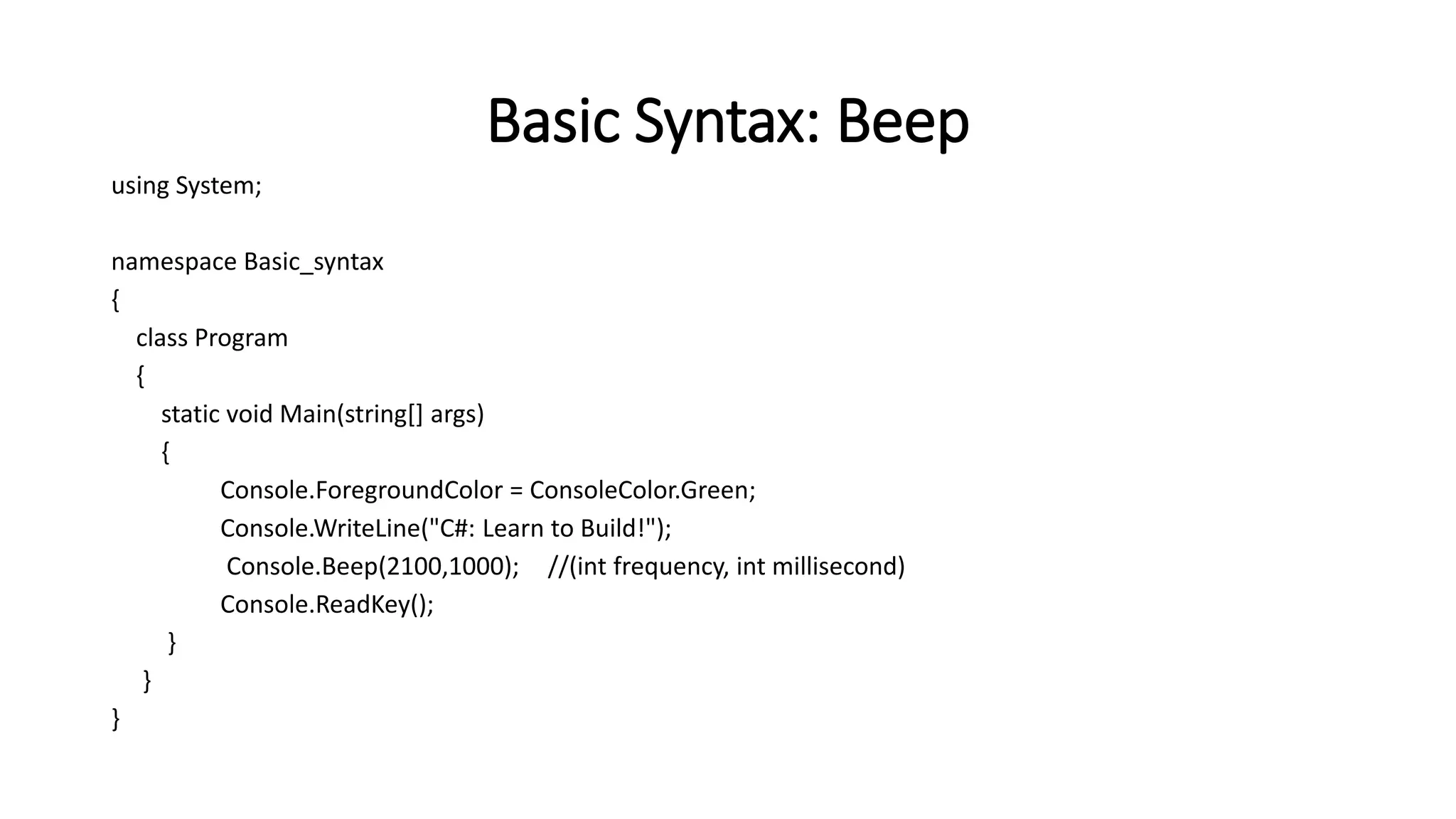 Basic Syntax: Beep

using System;

namespace Basic_syntax
{
class Program
{
static void Main(string[] args)
{
Console.ForegroundColor = ConsoleColor.Green;
Console.WriteLine("C#: Learn to Build!");
Console.Beep(2100,1000); //(int frequency, int millisecond)
Console.ReadKey();
}
}
}